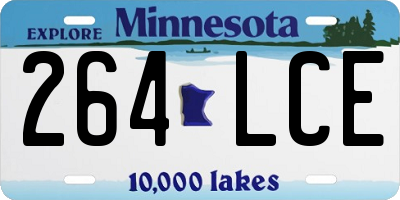 EXPLORE Minnesota

264 LCE

10,000 lakes